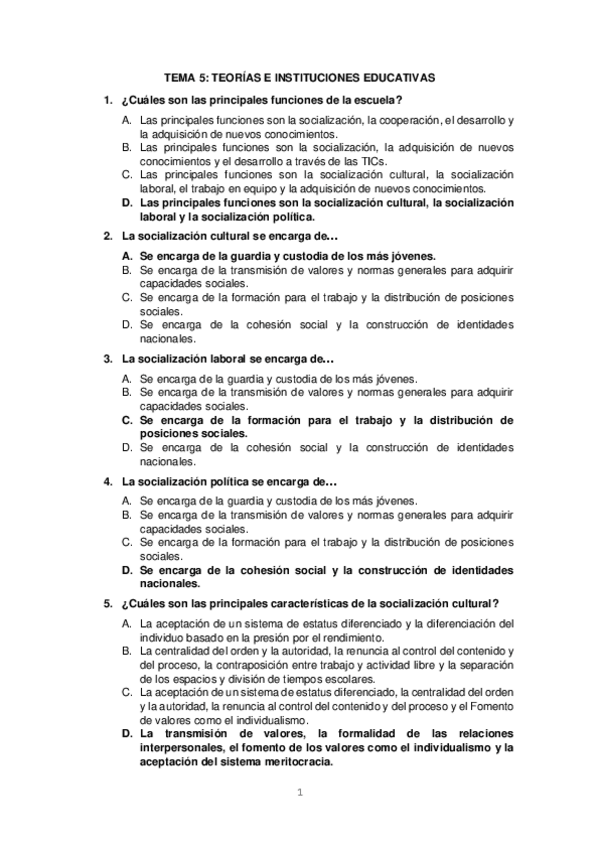 TEMA 5: TEORÍAS E INSTITUCIONES EDUCATIVAS

1. ¿Cuáles son las principales funciones de la escuela?

A. Las principales funciones son la socialización, la cooperación, el desarrollo y la adquisición de nuevos conocimientos.
B. Las principales funciones son la socialización, la adquisición de nuevos conocimientos y el desarrollo a través de las TICs.
C. Las principales funciones son la socialización cultural, la socialización laboral, el trabajo en equipo y la adquisición de nuevos conocimientos.
D. Las principales funciones son la socialización cultural, la socialización laboral y la socialización política.

2. La socialización cultural se encarga de…

A. Se encarga de la guardia y custodia de los más jóvenes.
B. Se encarga de la transmisión de valores y normas generales para adquirir capacidades sociales.
C. Se encarga de la formación para el trabajo y la distribución de posiciones sociales.
D. Se encarga de la cohesión social y la construcción de identidades nacionales.

3. La socialización laboral se encarga de…

A. Se encarga de la guardia y custodia de los más jóvenes.
B. Se encarga de la transmisión de valores y normas generales para adquirir capacidades sociales.
C. Se encarga de la formación para el trabajo y la distribución de posiciones sociales.
D. Se encarga de la cohesión social y la construcción de identidades nacionales.

4. La socialización política se encarga de…

A. Se encarga de la guardia y custodia de los más jóvenes.
B. Se encarga de la transmisión de valores y normas generales para adquirir capacidades sociales.
C. Se encarga de la formación para el trabajo y la distribución de posiciones sociales.
D. Se encarga de la cohesión social y la construcción de identidades nacionales.

5. ¿Cuáles son las principales características de la socialización cultural?

A. La aceptación de un sistema de estatus diferenciado y la diferenciación del individuo basado en la presión por el rendimiento.
B. La centralidad del orden y la autoridad, la renuncia al control del contenido y del proceso, la contraposición entre trabajo y actividad libre y la separación de los espacios y división de tiempos escolares.
C. La aceptación de un sistema de estatus diferenciado, la centralidad del orden y la autoridad, la renuncia al control del contenido y del proceso y el Fomento de valores como el individualismo.
D. La transmisión de valores, la formalidad de las relaciones interpersonales, el fomento de los valores como el individualismo y la aceptación del sistema meritocracia.

1